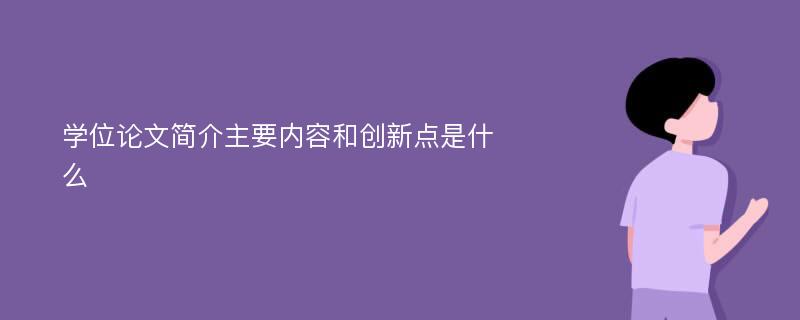 学位论文简介主要内容和创新点是什么